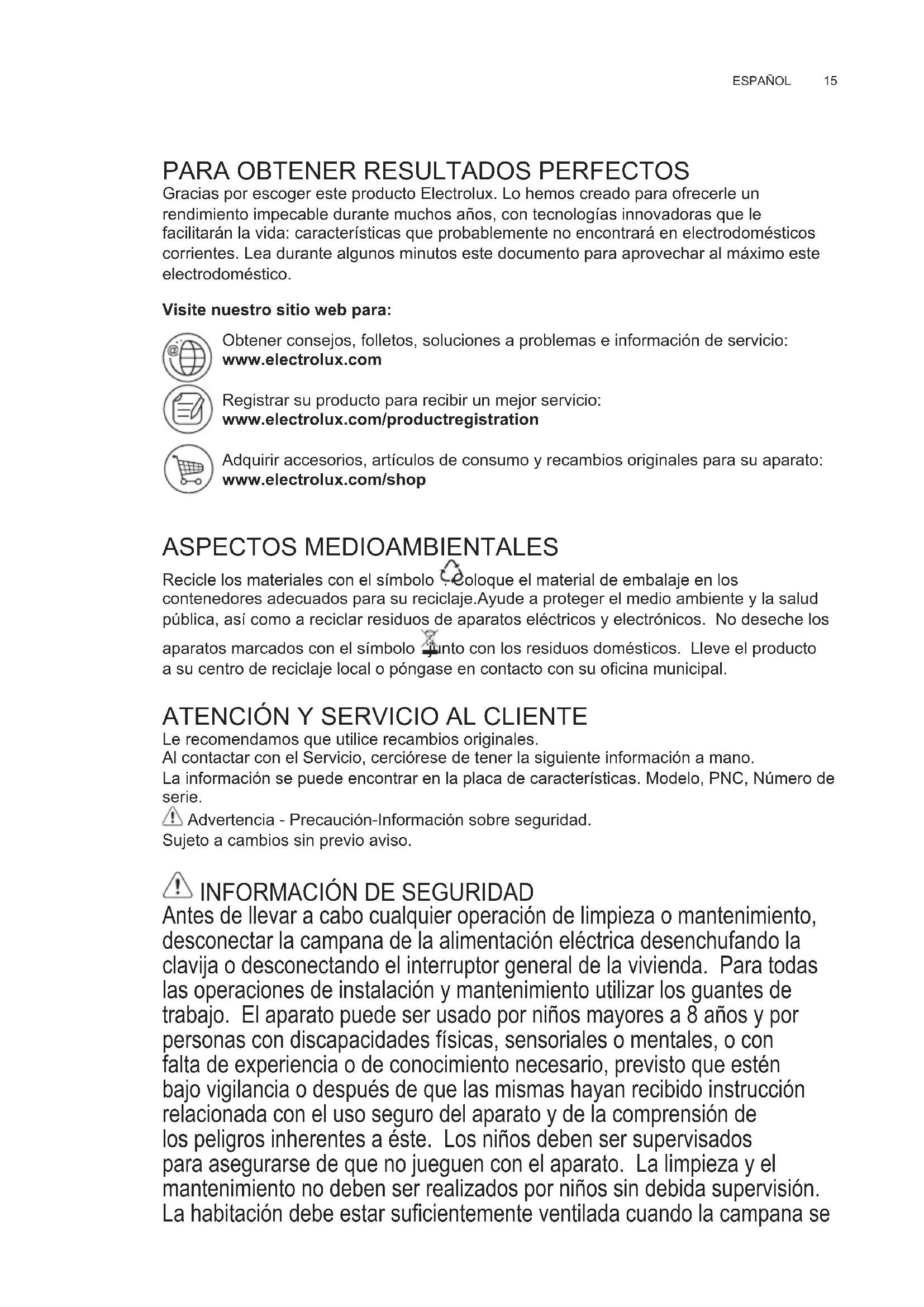 ESPAÑOL 15

PARA OBTENER RESULTADOS PERFECTOS
Gracias por escoger este producto Electrolux. Lo hemos creado para ofrecerle un rendimiento impecable durante muchos años, con tecnologías innovadoras que le facilitarán la vida: características que probablemente no encontrará en electrodomésticos corrientes. Lea durante algunos minutos este documento para aprovechar al máximo este electrodoméstico.

Visite nuestro sitio web para:

Obtener consejos, folletos, soluciones a problemas e información de servicio:
www.electrolux.com

Registrar su producto para recibir un mejor servicio:
www.electrolux.com/productregistration

Adquirir accesorios, artículos de consumo y recambios originales para su aparato:
www.electrolux.com/shop

ASPECTOS MEDIOAMBIENTALES
Recicle los materiales con el símbolo . Coloque el material de embalaje en los contenedores adecuados para su reciclaje.Ayude a proteger el medio ambiente y la salud pública, así como a reciclar residuos de aparatos eléctricos y electrónicos. No deseche los aparatos marcados con el símbolo junto con los residuos domésticos. Lleve el producto a su centro de reciclaje local o póngase en contacto con su oficina municipal.

ATENCIÓN Y SERVICIO AL CLIENTE
Le recomendamos que utilice recambios originales.
Al contactar con el Servicio, cerciórese de tener la siguiente información a mano.
La información se puede encontrar en la placa de características. Modelo, PNC, Número de serie.
Advertencia - Precaución-Información sobre seguridad.
Sujeto a cambios sin previo aviso.

INFORMACIÓN DE SEGURIDAD
Antes de llevar a cabo cualquier operación de limpieza o mantenimiento, desconectar la campana de la alimentación eléctrica desenchufando la clavija o desconectando el interruptor general de la vivienda. Para todas las operaciones de instalación y mantenimiento utilizar los guantes de trabajo. El aparato puede ser usado por niños mayores a 8 años y por personas con discapacidades físicas, sensoriales o mentales, o con falta de experiencia o de conocimiento necesario, previsto que estén bajo vigilancia o después de que las mismas hayan recibido instrucción relacionada con el uso seguro del aparato y de la comprensión de los peligros inherentes a éste. Los niños deben ser supervisados para asegurarse de que no jueguen con el aparato. La limpieza y el mantenimiento no deben ser realizados por niños sin debida supervisión. La habitación debe estar suficientemente ventilada cuando la campana se